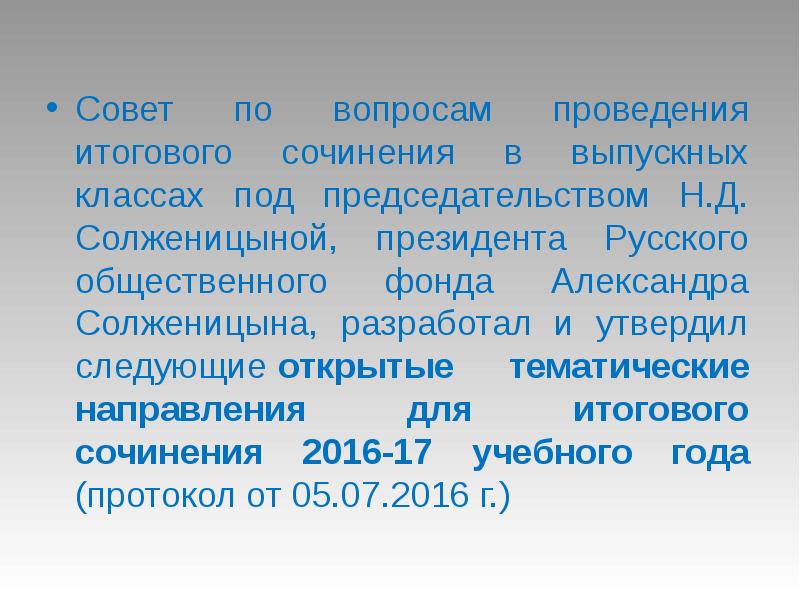 • Совет по вопросам проведения итогового сочинения в выпускных классах под председательством Н.Д. Солженицыной, президента Русского общественного фонда Александра Солженицына, разработал и утвердил следующие открытые тематические направления для итогового сочинения 2016-17 учебного года (протокол от 05.07.2016 г.)